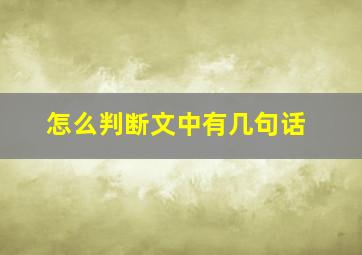 怎么判断文中有几句话